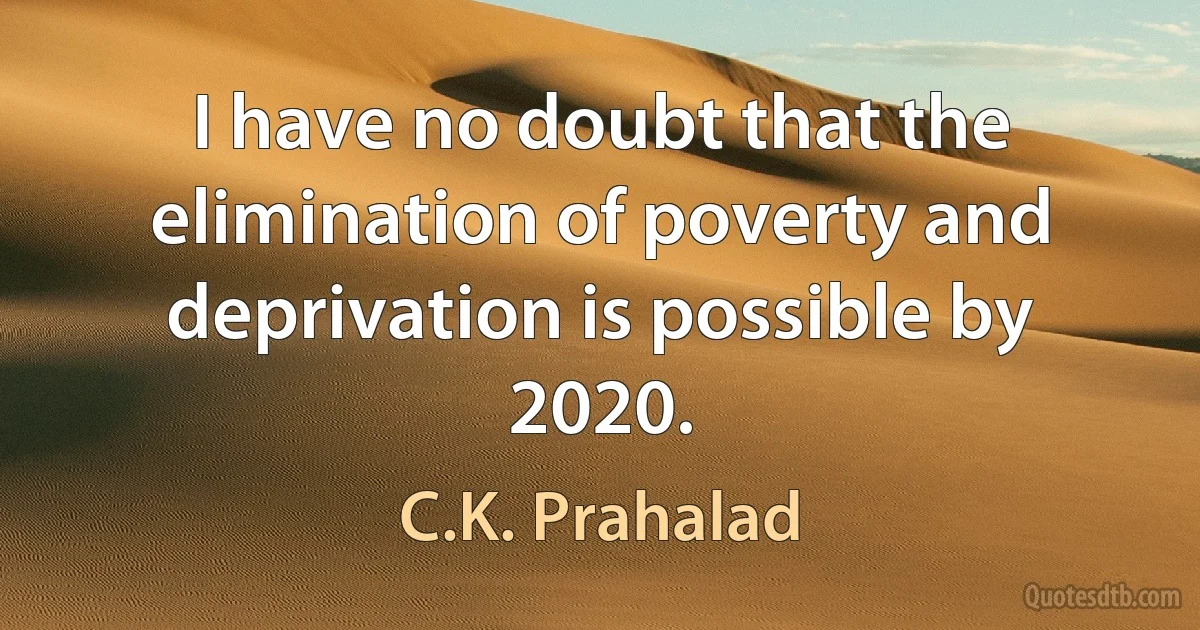 I have no doubt that the elimination of poverty and deprivation is possible by 2020.

C.K. Prahalad

Quotesdtb.com